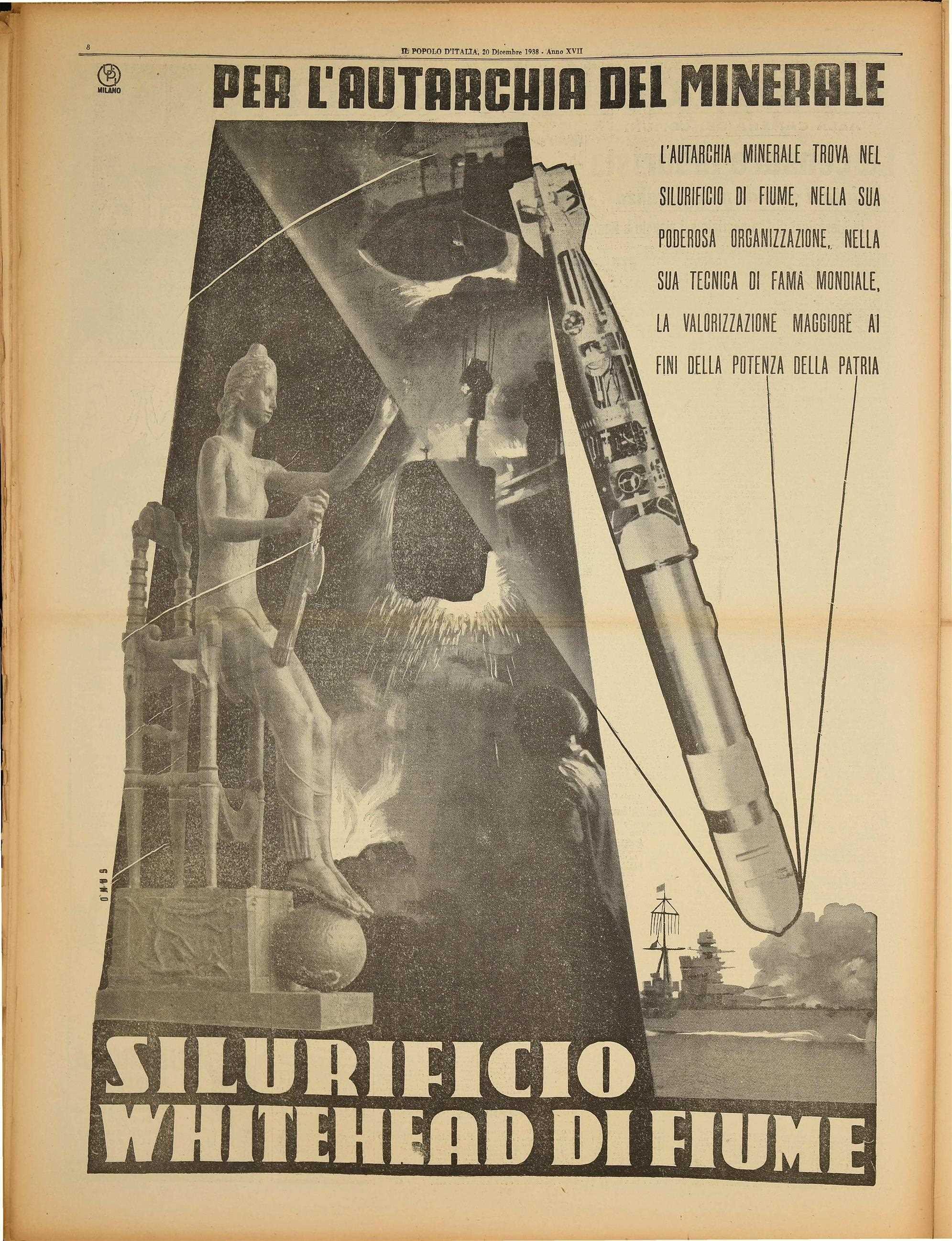 8 IL POPOLO D'ITALIA, 20 Dicembre 1938 - Anno XVII

MILANO

PER L'AUTARCHIA DEL MINERALE

L'AUTARCHIA MINERALE TROVA NEL SILURIFICIO DI FIUME, NELLA SUA PODEROSA ORGANIZZAZIONE, NELLA SUA TECNICA DI FAMA MONDIALE, LA VALORIZZAZIONE MAGGIORE AI FINI DELLA POTENZA DELLA PATRIA

GANO

SILURIFICIO
WHITEHEAD DI FIUME